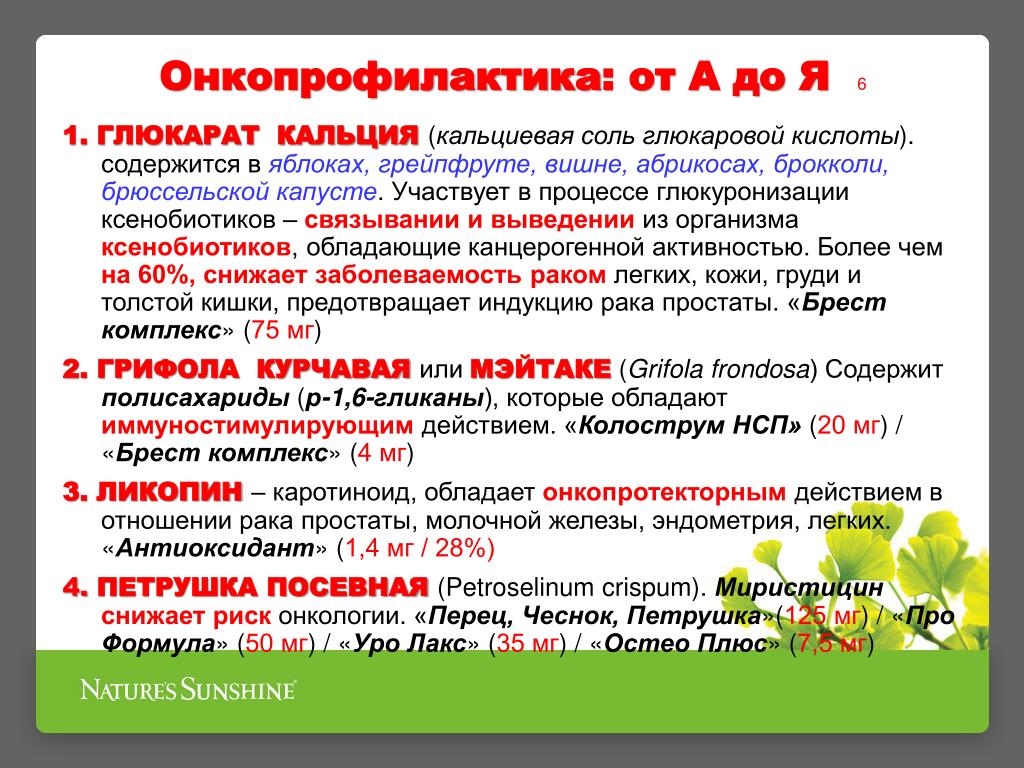 Онкопрофилактика: от А до Я 6

1. ГЛЮКАРАТ КАЛЬЦИЯ (кальциевая соль глюкаровой кислоты). содержится в яблоках, грейпфруте, вишне, абрикосах, брокколи, брюссельской капусте. Участвует в процессе глюкуронизации ксенобиотиков – связывании и выведении из организма ксенобиотиков, обладающие канцерогенной активностью. Более чем на 60%, снижает заболеваемость раком легких, кожи, груди и толстой кишки, предотвращает индукцию рака простаты. «Брест комплекс» (75 мг)

2. ГРИФОЛА КУРЧАВАЯ или МЭЙТАКЕ (Grifola frondosa) Содержит полисахариды (р-1,6-гликаны), которые обладают иммуностимулирующим действием. «Колострум НСП» (20 мг) / «Брест комплекс» (4 мг)

3. ЛИКОПИН – каротиноид, обладает онкопротекторным действием в отношении рака простаты, молочной железы, эндометрия, легких. «Антиоксидант» (1,4 мг / 28%)

4. ПЕТРУШКА ПОСЕВНАЯ (Petroselinum crispum). Миристицин снижает риск онкологии. «Перец, Чеснок, Петрушка»(125 мг) / «Про Формула» (50 мг) / «Уро Лакс» (35 мг) / «Остео Плюс» (7,5 мг)

NATURE'S SUNSHINE